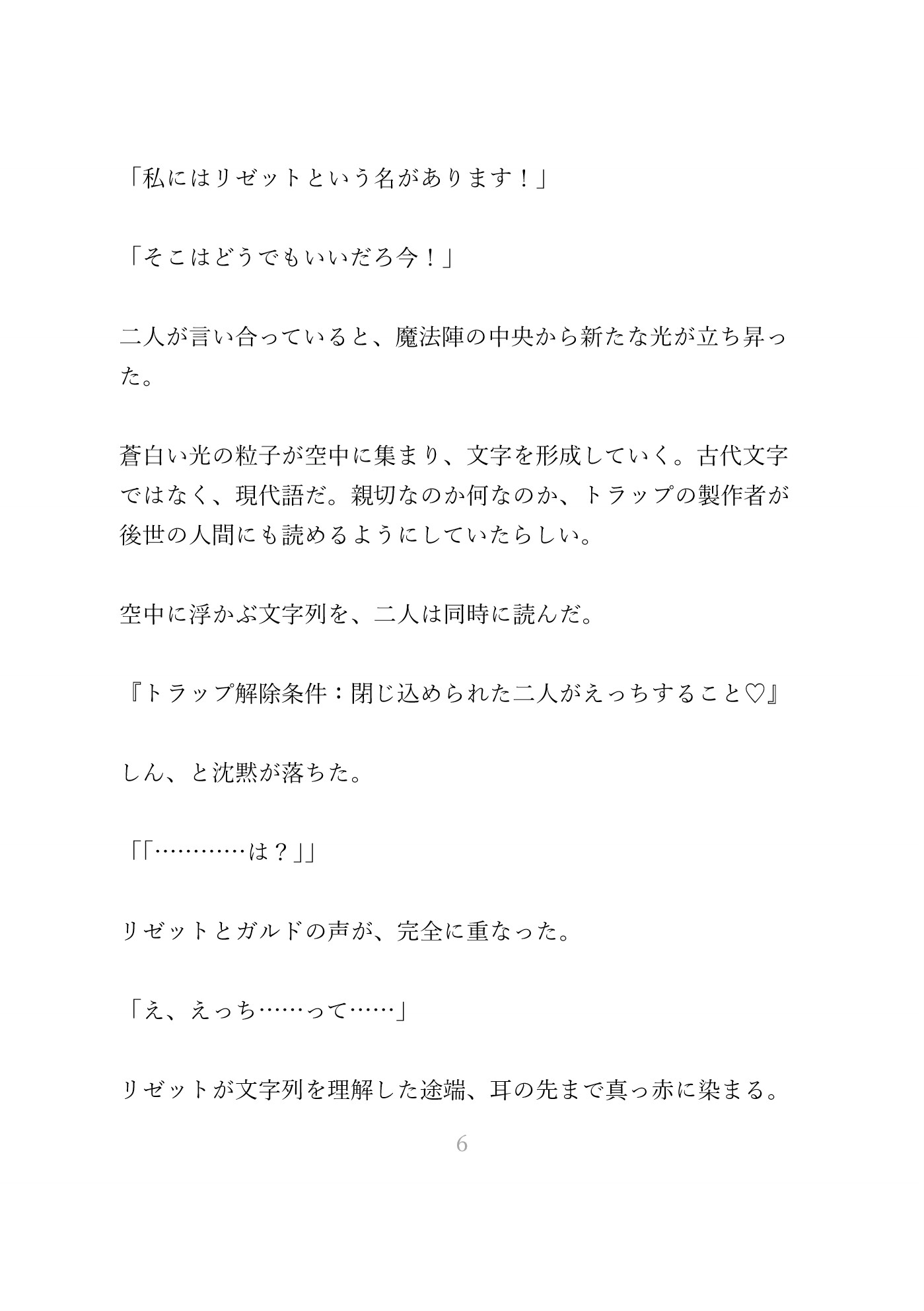 「私にはリゼットという名があります！」

「そこはどうでもいいだろ今！」

二人が言い合っていると、魔法陣の中央から新たな光が立ち昇った。

蒼白い光の粒子が空中に集まり、文字を形成していく。古代文字ではなく、現代語だ。親切なのか何なのか、トラップの製作者が後世の人間にも読めるようにしていたらしい。

空中に浮かぶ文字列を、二人は同時に読んだ。

『トラップ解除条件：閉じ込められた二人がえっちすること♡』

しん、と沈黙が落ちた。

「「…………は？」」

リゼットとガルドの声が、完全に重なった。

「え、えっち……って……」

リゼットが文字列を理解した途端、耳の先まで真っ赤に染まる。

6